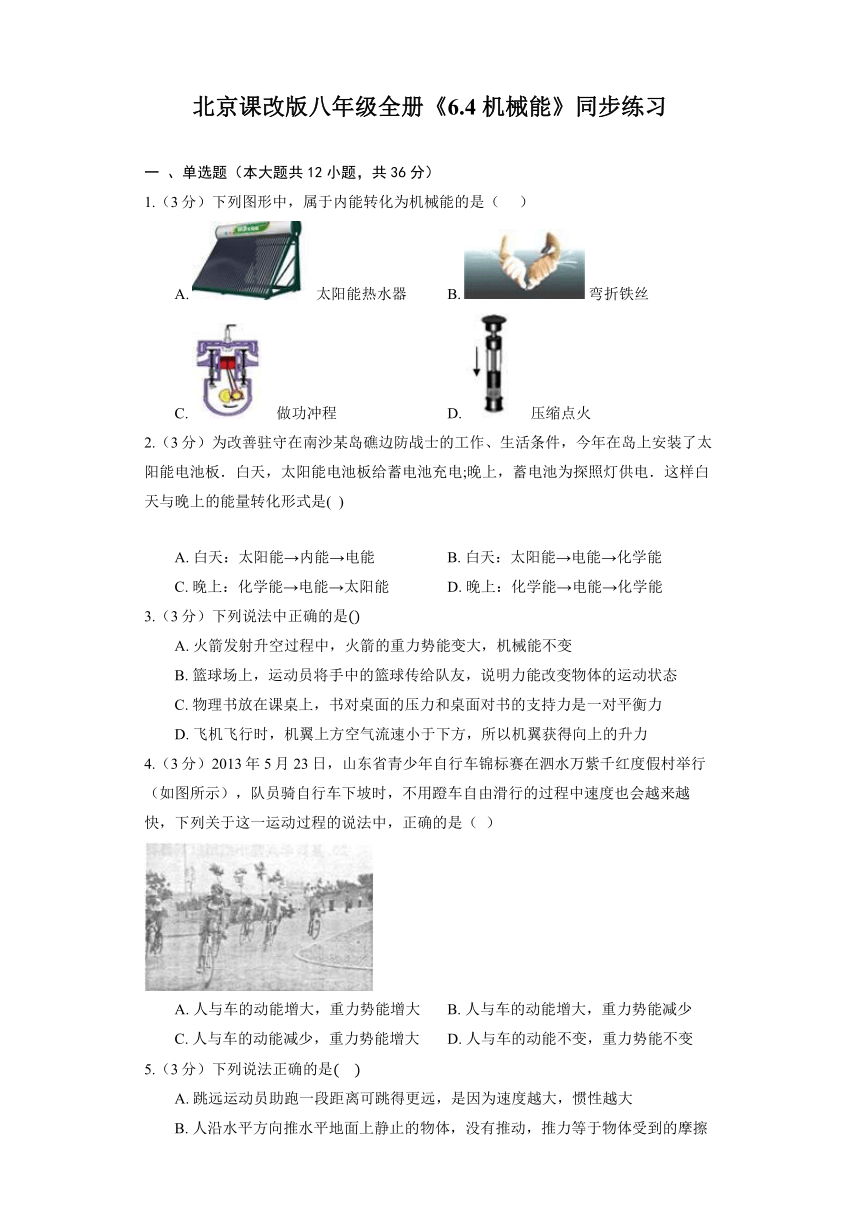 北京课改版八年级全册《6.4 机械能》同步练习

一 、单选题（本大题共 12 小题，共 36 分）

1.（3 分）下列图形中，属于内能转化为机械能的是（　）

A. 太阳能热水器　　B. 弯折铁丝

C. 做功冲程　　D. 压缩点火

2.（3 分）为改善驻守在南沙某岛礁边防战士的工作、生活条件，今年在岛上安装了太阳能电池板．白天，太阳能电池板给蓄电池充电;晚上，蓄电池为探照灯供电．这样白天与晚上的能量转化形式是( )

A. 白天：太阳能→内能→电能　　B. 白天：太阳能→电能→化学能

C. 晚上：化学能→电能→太阳能　　D. 晚上：化学能→电能→化学能

3.（3 分）下列说法中正确的是()

A. 火箭发射升空过程中，火箭的重力势能变大，机械能不变

B. 篮球场上，运动员将手中的篮球传给队友，说明力能改变物体的运动状态

C. 物理书放在课桌上，书对桌面的压力和桌面对书的支持力是一对平衡力

D. 飞机飞行时，机翼上方空气流速小于下方，所以机翼获得向上的升力

4.（3 分）2013 年 5 月 23 日，山东省青少年自行车锦标赛在泗水万紫千红度假村举行（如图所示），队员骑自行车下坡时，不用蹬车自由滑行的过程中速度也会越来越快，下列关于这一运动过程的说法中，正确的是（ ）

A. 人与车的动能增大，重力势能增大　　B. 人与车的动能增大，重力势能减少

C. 人与车的动能减少，重力势能增大　　D. 人与车的动能不变，重力势能不变

5.（3 分）下列说法正确的是( )

A. 跳远运动员助跑一段距离可跳得更远，是因为速度越大，惯性越大

B. 人沿水平方向推水平地面上静止的物体，没有推动，推力等于物体受到的摩擦